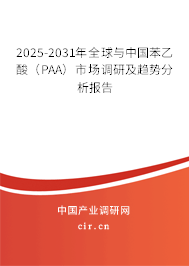 2025-2031年全球与中国苯乙酸（PAA）市场调研及趋势分析报告

中国产业调研网

cir.cn